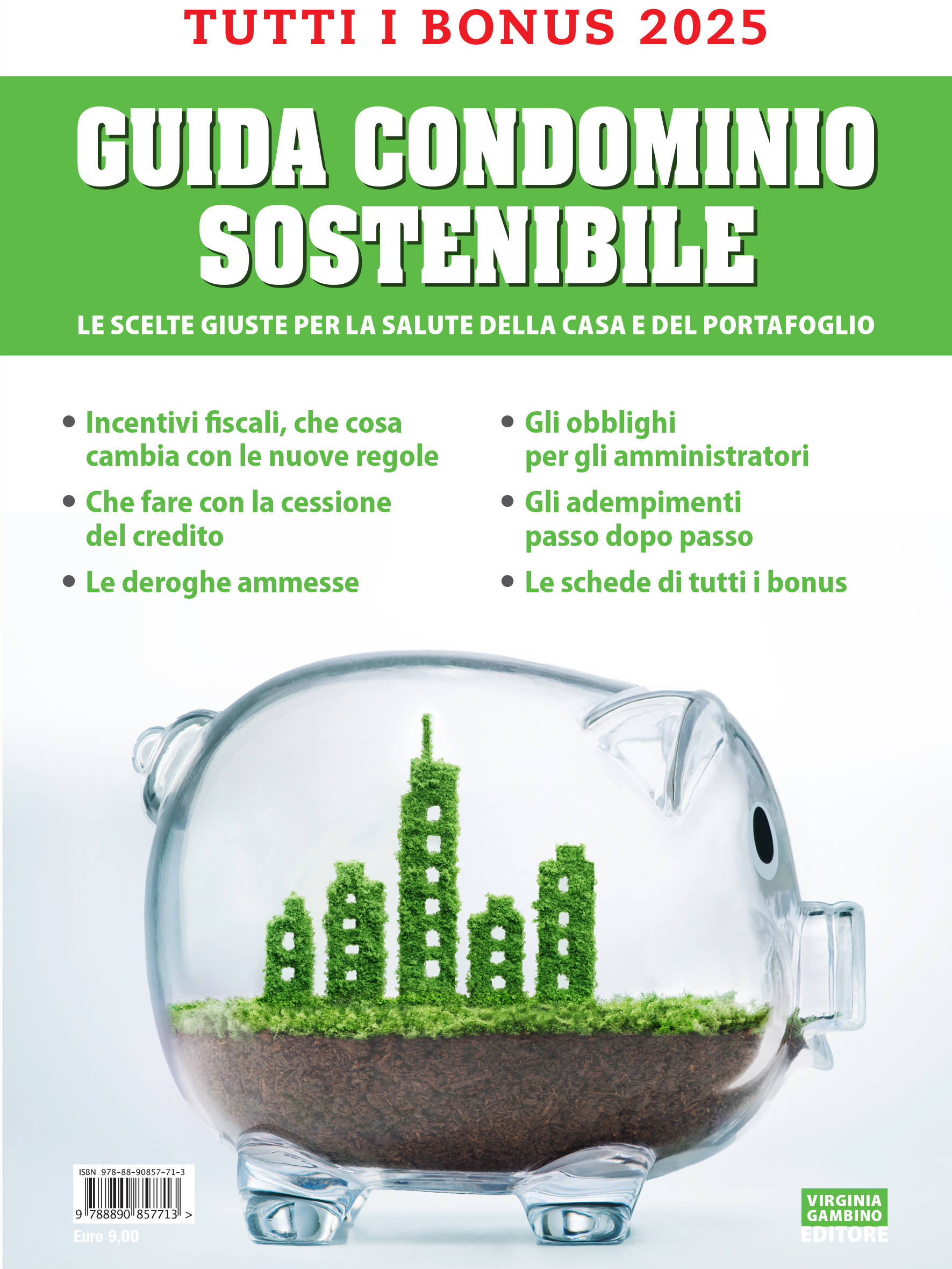 TUTTI I BONUS 2025

GUIDA CONDOMINIO SOSTENIBILE

LE SCELTE GIUSTE PER LA SALUTE DELLA CASA E DEL PORTAFOGLIO

• Incentivi fiscali, che cosa cambia con le nuove regole
• Che fare con la cessione del credito
• Le deroghe ammesse

• Gli obblighi per gli amministratori
• Gli adempimenti passo dopo passo
• Le schede di tutti i bonus

ISBN 978-88-90857-71-3
9 788890 857713 >
Euro 9,00

VIRGINIA GAMBINO EDITORE